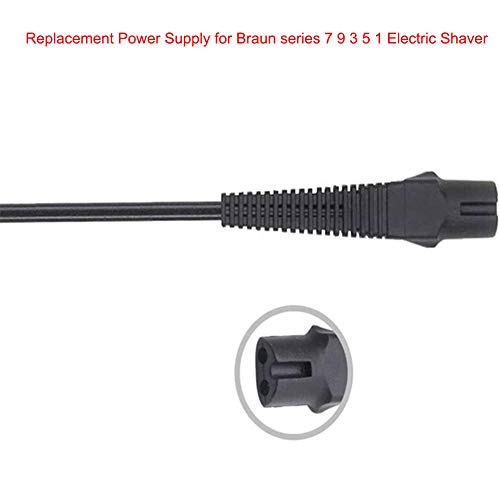 Replacement Power Supply for Braun series 7 9 3 5 1 Electric Shaver